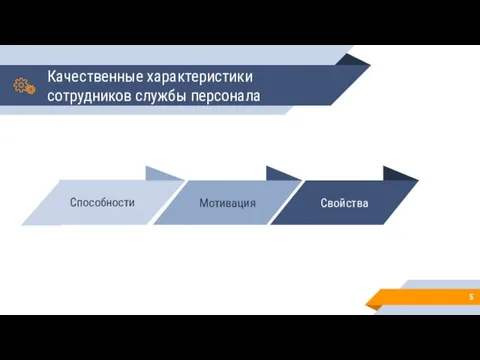 Качественные характеристики сотрудников службы персонала

Способности

Мотивация

Свойства

5